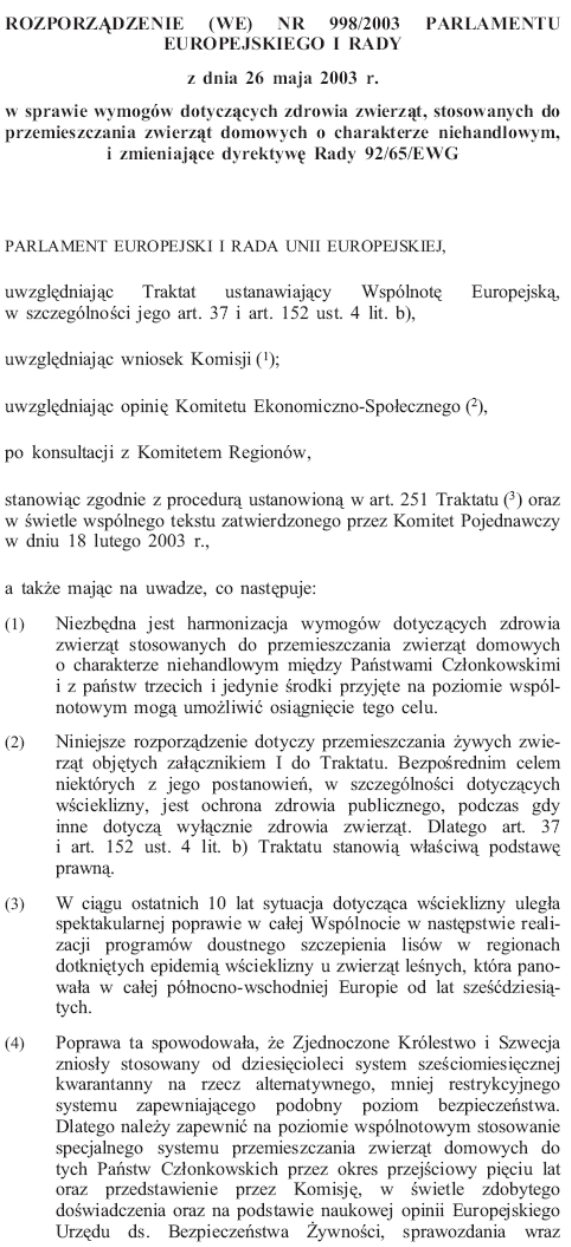 ROZPORZĄDZENIE (WE) NR 998/2003 PARLAMENTU EUROPEJSKIEGO I RADY

z dnia 26 maja 2003 r.

w sprawie wymogów dotyczących zdrowia zwierząt, stosowanych do przemieszczania zwierząt domowych o charakterze niehandlowym, i zmieniające dyrektywę Rady 92/65/EWG

PARLAMENT EUROPEJSKI I RADA UNII EUROPEJSKIEJ,

uwzględniając Traktat ustanawiający Wspólnotę Europejską, w szczególności jego art. 37 i art. 152 ust. 4 lit. b),

uwzględniając wniosek Komisji ($^1$);

uwzględniając opinię Komitetu Ekonomiczno-Społecznego ($^2$),

po konsultacji z Komitetem Regionów,

stanowiąc zgodnie z procedurą ustanowioną w art. 251 Traktatu ($^3$) oraz w świetle wspólnego tekstu zatwierdzonego przez Komitet Pojednawczy w dniu 18 lutego 2003 r.,

a także mając na uwadze, co następuje:

(1) Niezbędna jest harmonizacja wymogów dotyczących zdrowia zwierząt stosowanych do przemieszczania zwierząt domowych o charakterze niehandlowym między Państwami Członkowskimi i z państw trzecich i jedynie środki przyjęte na poziomie wspólnotowym mogą umożliwić osiągnięcie tego celu.

(2) Niniejsze rozporządzenie dotyczy przemieszczania żywych zwierząt objętych załącznikiem I do Traktatu. Bezpośrednim celem niektórych z jego postanowień, w szczególności dotyczących wścieklizny, jest ochrona zdrowia publicznego, podczas gdy inne dotyczą wyłącznie zdrowia zwierząt. Dlatego art. 37 i art. 152 ust. 4 lit. b) Traktatu stanowią właściwą podstawę prawną.

(3) W ciągu ostatnich 10 lat sytuacja dotycząca wścieklizny uległa spektakularnej poprawie w całej Wspólnocie w następstwie realizacji programów doustnego szczepienia lisów w regionach dotkniętych epidemią wścieklizny u zwierząt leśnych, która panowała w całej północno-wschodniej Europie od lat sześćdziesiątych.

(4) Poprawa ta spowodowała, że Zjednoczone Królestwo i Szwecja zniosły stosowany od dziesięcioleci system sześciomiesięcznej kwarantanny na rzecz alternatywnego, mniej restrykcyjnego systemu zapewniającego podobny poziom bezpieczeństwa. Dlatego należy zapewnić na poziomie wspólnotowym stosowanie specjalnego systemu przemieszczania zwierząt domowych do tych Państw Członkowskich przez okres przejściowy pięciu lat oraz przedstawienie przez Komisję, w świetle zdobytego doświadczenia oraz na podstawie naukowej opinii Europejskiego Urzędu ds. Bezpieczeństwa Żywności, sprawozdania wraz